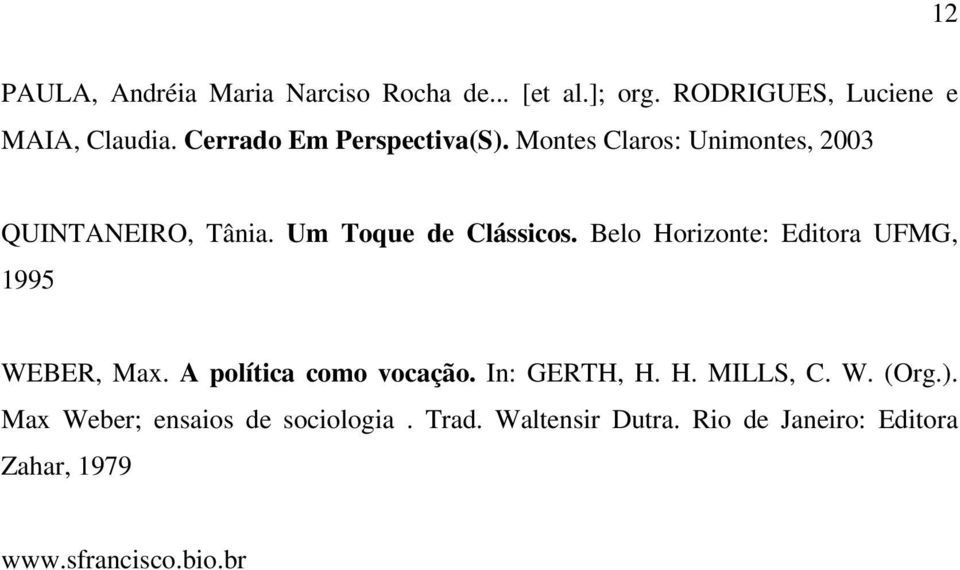 12

PAULA, Andréia Maria Narciso Rocha de... [et al.]; org. RODRIGUES, Luciene e MAIA, Claudia. Cerrado Em Perspectiva(S). Montes Claros: Unimontes, 2003

QUINTANEIRO, Tânia. Um Toque de Clássicos. Belo Horizonte: Editora UFMG, 1995

WEBER, Max. A política como vocação. In: GERTH, H. H. MILLS, C. W. (Org.). Max Weber; ensaios de sociologia . Trad. Waltensir Dutra. Rio de Janeiro: Editora Zahar, 1979

www.sfrancisco.bio.br